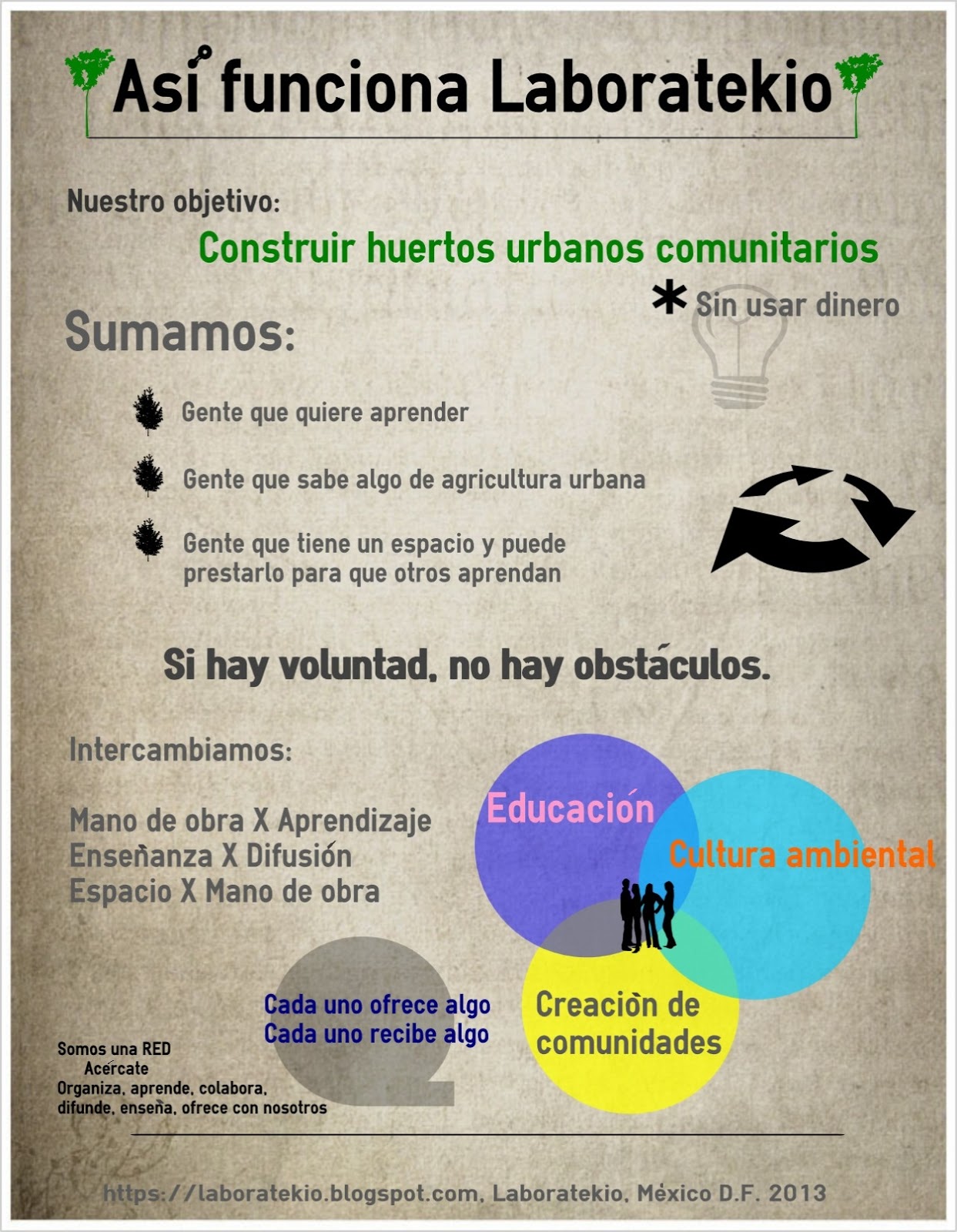 Así funciona Laboratekio

Nuestro objetivo:

Construir huertos urbanos comunitarios

* Sin usar dinero

Sumamos:

Gente que quiere aprender

Gente que sabe algo de agricultura urbana

Gente que tiene un espacio y puede prestarlo para que otros aprendan

Si hay voluntad, no hay obstáculos.

Intercambiamos:

Mano de obra X Aprendizaje
Enseñanza X Difusión
Espacio X Mano de obra

Educación

Cultura ambiental

Creación de comunidades

Cada uno ofrece algo
Cada uno recibe algo

Somos una RED
Acércate
Organiza, aprende, colabora, difunde, enseña, ofrece con nosotros

https://laboratekio.blogspot.com, Laboratekio, México D.F. 2013